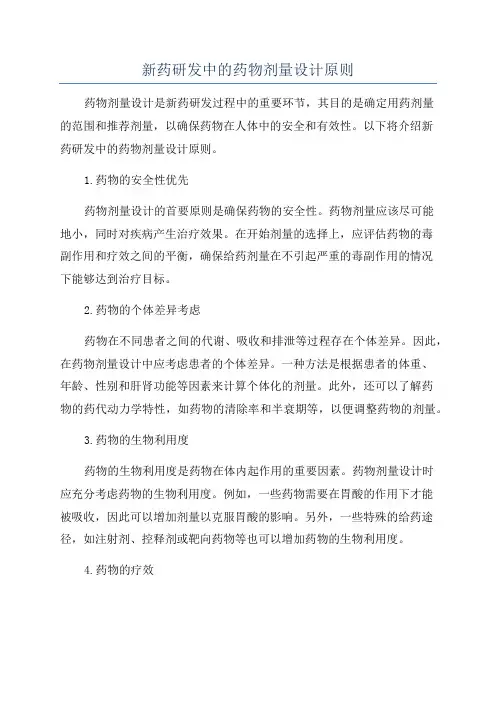 新药研发中的药物剂量设计原则

药物剂量设计是新药研发过程中的重要环节，其目的是确定用药剂量的范围和推荐剂量，以确保药物在人体中的安全和有效性。以下将介绍新药研发中的药物剂量设计原则。

1.药物的安全性优先

药物剂量设计的首要原则是确保药物的安全性。药物剂量应该尽可能地小，同时对疾病产生治疗效果。在开始剂量的选择上，应评估药物的毒副作用和疗效之间的平衡，确保给药剂量在不引起严重的毒副作用的情况下能够达到治疗目标。

2.药物的个体差异考虑

药物在不同患者之间的代谢、吸收和排泄等过程存在个体差异。因此，在药物剂量设计中应考虑患者的个体差异。一种方法是根据患者的体重、年龄、性别和肝肾功能等因素来计算个体化的剂量。此外，还可以了解药物的药代动力学特性，如药物的清除率和半衰期等，以便调整药物的剂量。

3.药物的生物利用度

药物的生物利用度是药物在体内起作用的重要因素。药物剂量设计时应充分考虑药物的生物利用度。例如，一些药物需要在胃酸的作用下才能被吸收，因此可以增加剂量以克服胃酸的影响。另外，一些特殊的给药途径，如注射剂、控释剂或靶向药物等也可以增加药物的生物利用度。

4.药物的疗效